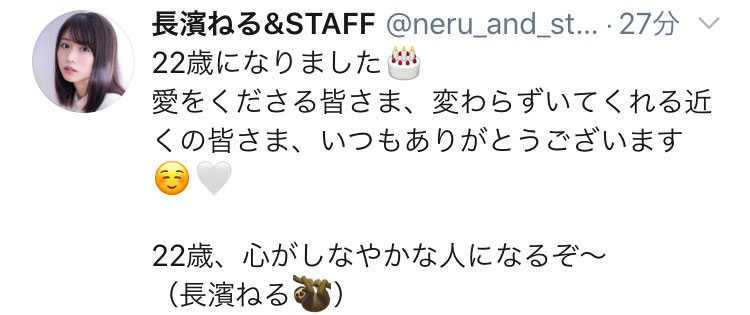 長濱ねる&STAFF @neru_and_st... · 27分

22歳になりました🎂
愛をくださる皆さま、変わらずいてくれる近くの皆さま、いつもありがとうございます☺️🤍

22歳、心がしなやかな人になるぞ〜
（長濱ねる🦥）